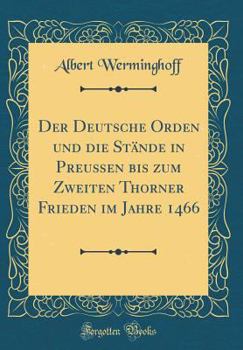 Albert Werminghoff

Der Deutsche Orden und die Stände in Preussen bis zum Zweiten Thorner Frieden im Jahre 1466

Forgotten Books